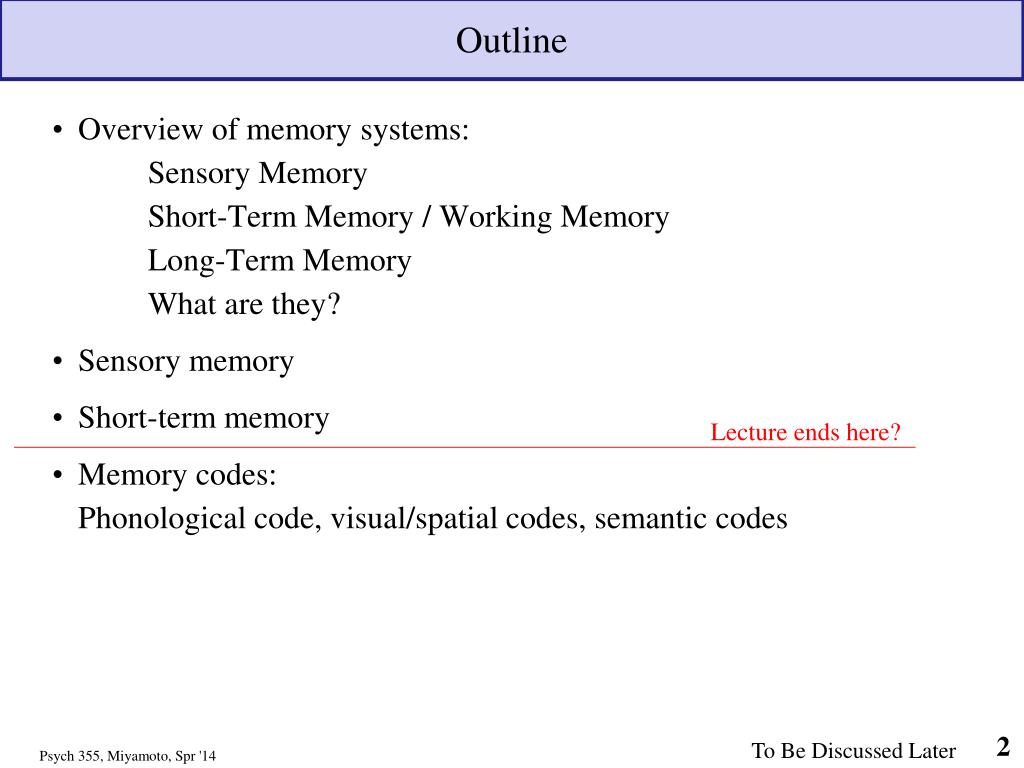 Outline

• Overview of memory systems:
Sensory Memory
Short-Term Memory / Working Memory
Long-Term Memory
What are they?

• Sensory memory

• Short-term memory

Lecture ends here?

• Memory codes:
Phonological code, visual/spatial codes, semantic codes

Psych 355, Miyamoto, Spr '14

To Be Discussed Later

2